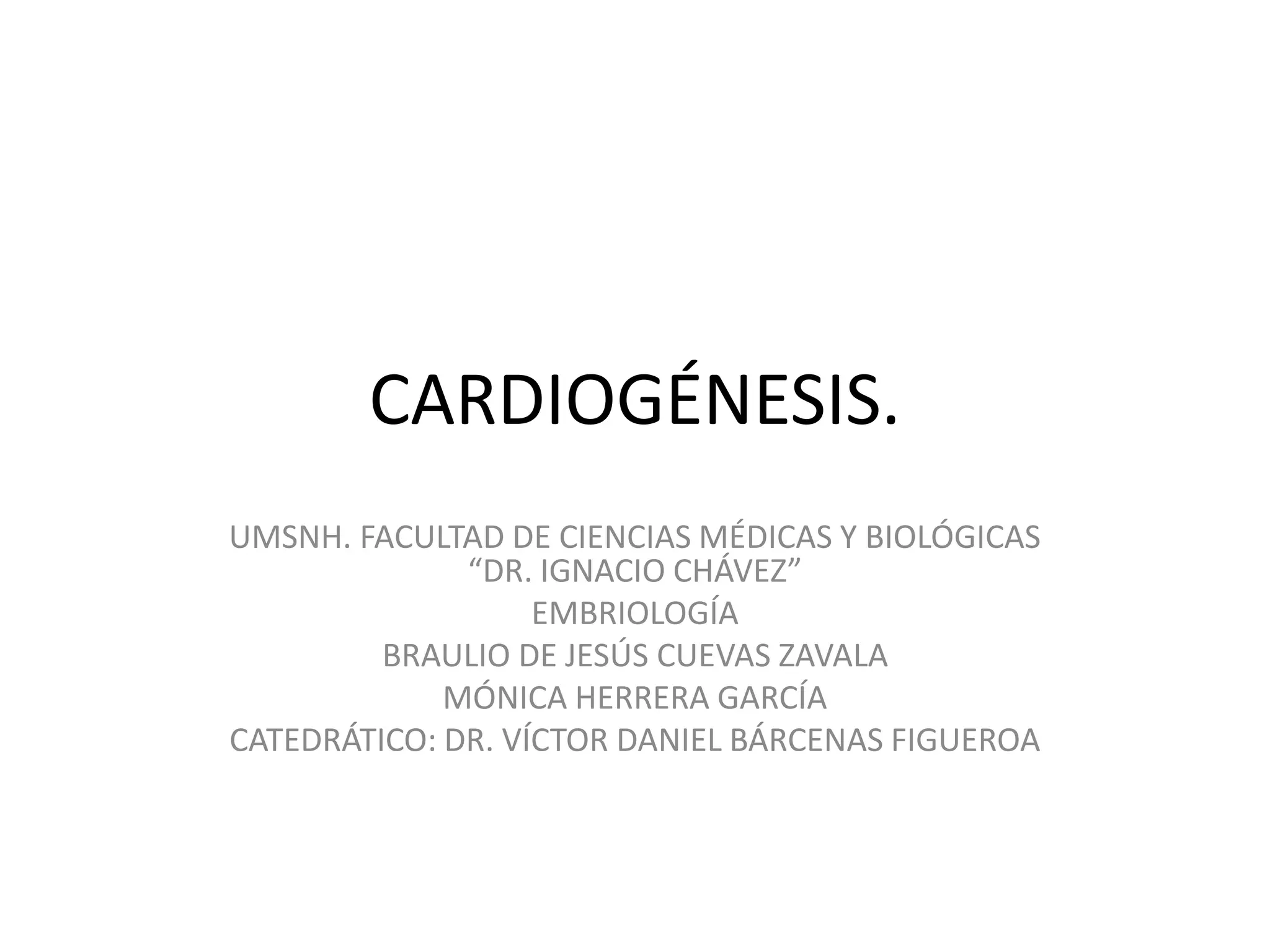 CARDIOGÉNESIS.

UMSNH. FACULTAD DE CIENCIAS MÉDICAS Y BIOLÓGICAS "DR. IGNACIO CHÁVEZ"
EMBRIOLOGÍA
BRAULIO DE JESÚS CUEVAS ZAVALA
MÓNICA HERRERA GARCÍA
CATEDRÁTICO: DR. VÍCTOR DANIEL BÁRCENAS FIGUEROA